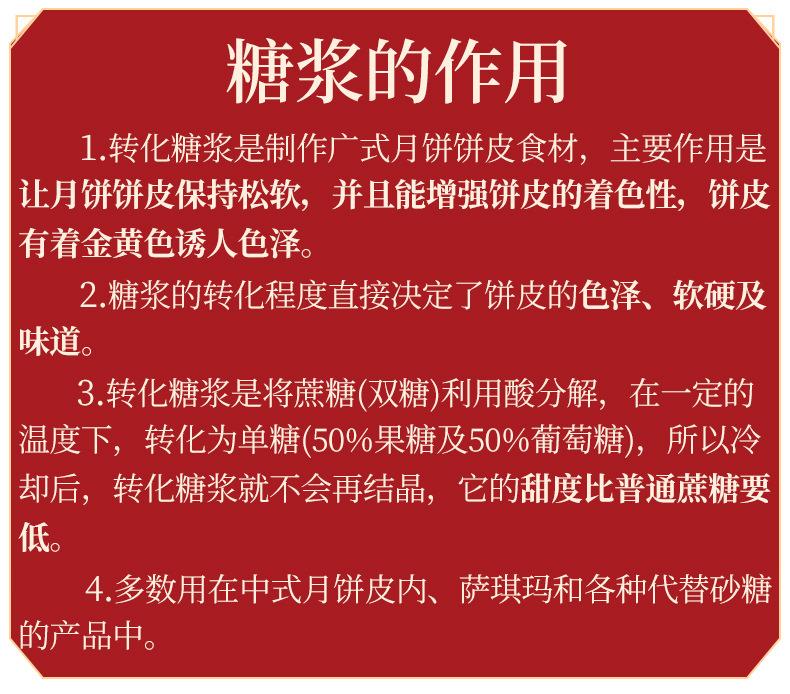 糖浆的作用

1.转化糖浆是制作广式月饼饼皮食材，主要作用是让月饼饼皮保持松软，并且能增强饼皮的着色性，饼皮有着金黄色诱人色泽。

2.糖浆的转化程度直接决定了饼皮的色泽、软硬及味道。

3.转化糖浆是将蔗糖(双糖)利用酸分解，在一定的温度下，转化为单糖(50%果糖及50%葡萄糖)，所以冷却后，转化糖浆就不会再结晶，它的甜度比普通蔗糖要低。

4.多数用在中式月饼皮内、萨琪玛和各种代替砂糖的产品中。